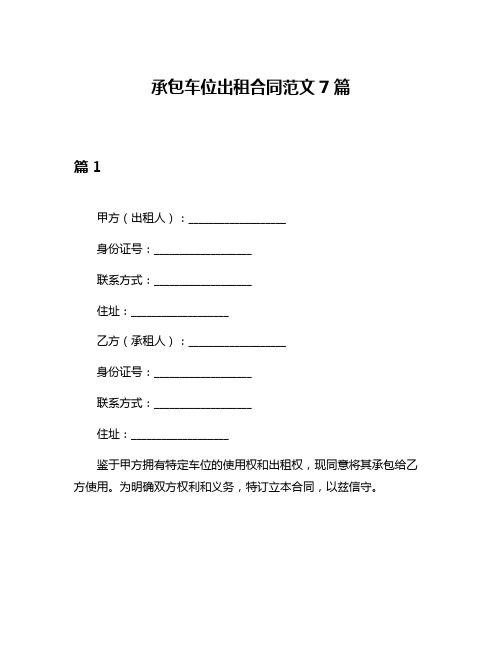 承包车位出租合同范文 7 篇

篇 1

甲方（出租人）：__________________

身份证号：__________________

联系方式：__________________

住址：__________________

乙方（承租人）：__________________

身份证号：__________________

联系方式：__________________

住址：__________________

鉴于甲方拥有特定车位的使用权和出租权，现同意将其承包给乙方使用。为明确双方权利和义务，特订立本合同，以兹信守。